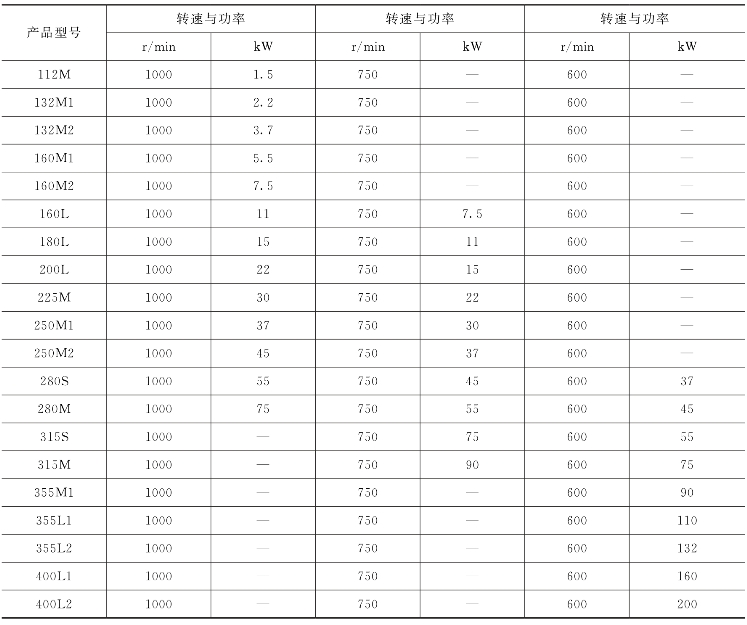 | 产品型号 | 转速与功率 | | 转速与功率 | | 转速与功率 | |
|---|---|---|---|---|---|---|
| | r/min | kW | r/min | kW | r/min | kW |
| 112M | 1000 | 1.5 | 750 | — | 600 | — |
| 132M1 | 1000 | 2.2 | 750 | — | 600 | — |
| 132M2 | 1000 | 3.7 | 750 | — | 600 | — |
| 160M1 | 1000 | 5.5 | 750 | — | 600 | — |
| 160M2 | 1000 | 7.5 | 750 | — | 600 | — |
| 160L | 1000 | 11 | 750 | 7.5 | 600 | — |
| 180L | 1000 | 15 | 750 | 11 | 600 | — |
| 200L | 1000 | 22 | 750 | 15 | 600 | — |
| 225M | 1000 | 30 | 750 | 22 | 600 | — |
| 250M1 | 1000 | 37 | 750 | 30 | 600 | — |
| 250M2 | 1000 | 45 | 750 | 37 | 600 | — |
| 280S | 1000 | 55 | 750 | 45 | 600 | 37 |
| 280M | 1000 | 75 | 750 | 55 | 600 | 45 |
| 315S | 1000 | — | 750 | 75 | 600 | 55 |
| 315M | 1000 | — | 750 | 90 | 600 | 75 |
| 355M1 | 1000 | — | 750 | — | 600 | 90 |
| 355L1 | 1000 | — | 750 | — | 600 | 110 |
| 355L2 | 1000 | — | 750 | — | 600 | 132 |
| 400L1 | 1000 | — | 750 | — | 600 | 160 |
| 400L2 | 1000 | — | 750 | — | 600 | 200 |